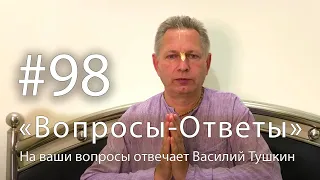 #98

«Вопросы-Ответы»

На ваши вопросы отвечает Василий Тушкин